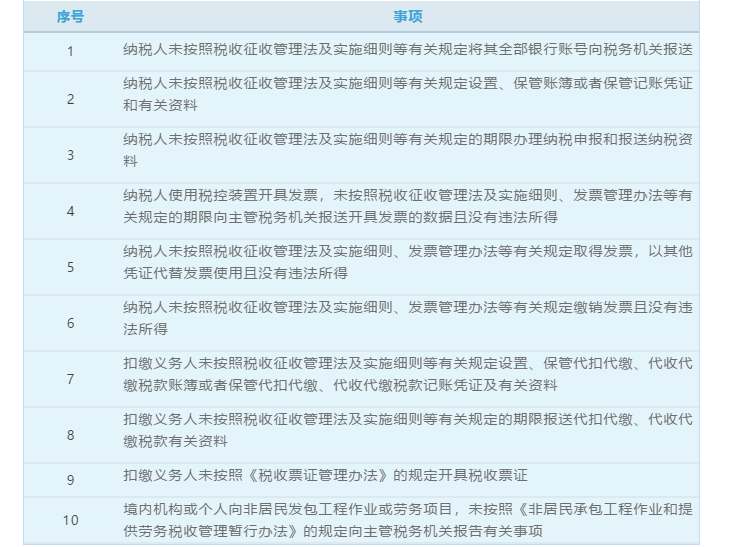 | 序号 | 事项 |
|---|---|
| 1 | 纳税人未按照税收征收管理法及实施细则等有关规定将其全部银行账号向税务机关报送 |
| 2 | 纳税人未按照税收征收管理法及实施细则等有关规定设置、保管账簿或者保管记账凭证和有关资料 |
| 3 | 纳税人未按照税收征收管理法及实施细则等有关规定的期限办理纳税申报和报送纳税资料 |
| 4 | 纳税人使用税控装置开具发票，未按照税收征收管理法及实施细则、发票管理办法等有关规定的期限向主管税务机关报送开具发票的数据且没有违法所得 |
| 5 | 纳税人未按照税收征收管理法及实施细则、发票管理办法等有关规定取得发票，以其他凭证代替发票使用且没有违法所得 |
| 6 | 纳税人未按照税收征收管理法及实施细则、发票管理办法等有关规定缴销发票且没有违法所得 |
| 7 | 扣缴义务人未按照税收征收管理法及实施细则等有关规定设置、保管代扣代缴、代收代缴税款账簿或者保管代扣代缴、代收代缴税款记账凭证及有关资料 |
| 8 | 扣缴义务人未按照税收征收管理法及实施细则等有关规定的期限报送代扣代缴、代收代缴税款有关资料 |
| 9 | 扣缴义务人未按照《税收票证管理办法》的规定开具税收票证 |
| 10 | 境内机构或个人向非居民发包工程作业或劳务项目，未按照《非居民承包工程作业和提供劳务税收管理暂行办法》的规定向主管税务机关报告有关事项 |